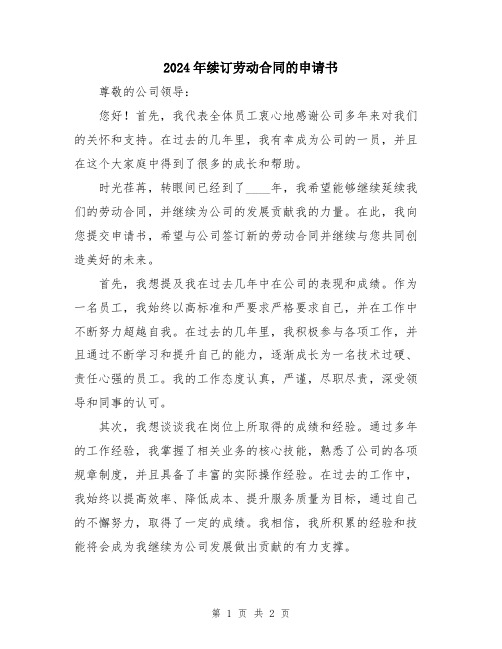 2024年续订劳动合同的申请书

尊敬的公司领导：

您好！首先，我代表全体员工衷心地感谢公司多年来对我们的关怀和支持。在过去的几年里，我有幸成为公司的一员，并且在这个大家庭中得到了很多的成长和帮助。

时光荏苒，转眼间已经到了____年，我希望能够继续延续我们的劳动合同，并继续为公司的发展贡献我的力量。在此，我向您提交申请书，希望与公司签订新的劳动合同并继续与您共同创造美好的未来。

首先，我想提及我在过去几年中在公司的表现和成绩。作为一名员工，我始终以高标准和严要求严格要求自己，并在工作中不断努力超越自我。在过去的几年里，我积极参与各项工作，并且通过不断学习和提升自己的能力，逐渐成长为一名技术过硬、责任心强的员工。我的工作态度认真，严谨，尽职尽责，深受领导和同事的认可。

其次，我想谈谈我在岗位上所取得的成绩和经验。通过多年的工作经验，我掌握了相关业务的核心技能，熟悉了公司的各项规章制度，并且具备了丰富的实际操作经验。在过去的工作中，我始终以提高效率、降低成本、提升服务质量为目标，通过自己的不懈努力，取得了一定的成绩。我相信，我所积累的经验和技能将会成为我继续为公司发展做出贡献的有力支撑。

第 1 页 共 2 页